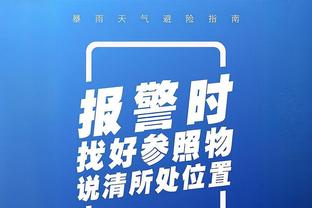 暴雨天气避险指南

报警时
找好参照物
说清所处位置